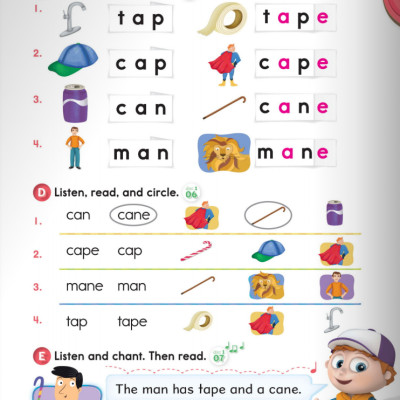 1. tap tape

2. cap cape

3. can cane

4. man mane

D Listen, read, and circle. 06

1. can cane

2. cape cap

3. mane man

4. tap tape

E Listen and chant. Then read. 07

The man has tape and a cane.